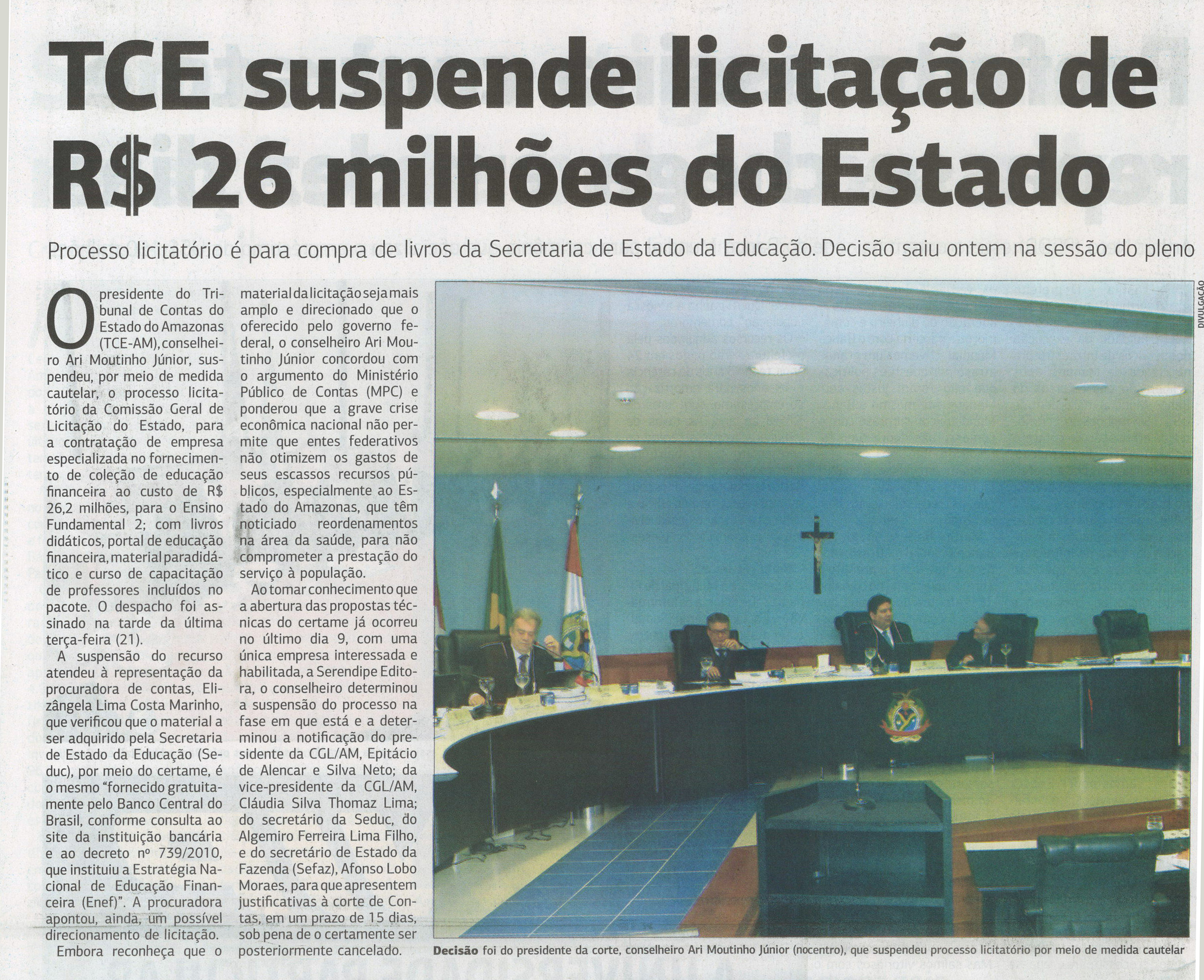 TCE suspende licitação de R$ 26 milhões do Estado

Processo licitatório é para compra de livros da Secretaria de Estado da Educação. Decisão saiu ontem na sessão do pleno

O presidente do Tribunal de Contas do Estado do Amazonas (TCE-AM), conselheiro Ari Moutinho Júnior, suspendeu, por meio de medida cautelar, o processo licitatório da Comissão Geral de Licitação do Estado, para a contratação de empresa especializada no fornecimento de coleção de educação financeira ao custo de R$ 26,2 milhões, para o Ensino Fundamental 2; com livros didáticos, portal de educação financeira, material paradidático e curso de capacitação de professores incluídos no pacote. O despacho foi assinado na tarde da última terça-feira (21).

A suspensão do recurso atendeu à representação da procuradora de contas, Elizângela Lima Costa Marinho, que verificou que o material a ser adquirido pela Secretaria de Estado da Educação (Seduc), por meio do certame, é o mesmo "fornecido gratuitamente pelo Banco Central do Brasil, conforme consulta ao site da instituição bancária e ao decreto nº 739/2010, que instituiu a Estratégia Nacional de Educação Financeira (Enef)". A procuradora apontou, ainda, um possível direcionamento de licitação.

Embora reconheça que o material da licitação seja mais amplo e direcionado que o oferecido pelo governo federal, o conselheiro Ari Moutinho Júnior concordou com o argumento do Ministério Público de Contas (MPC) e ponderou que a grave crise econômica nacional não permite que entes federativos não otimizem os gastos de seus escassos recursos públicos, especialmente ao Estado do Amazonas, que têm noticiado reordenamentos na área da saúde, para não comprometer a prestação do serviço à população.

Ao tomar conhecimento que a abertura das propostas técnicas do certame já ocorreu no último dia 9, com uma única empresa interessada e habilitada, a Serendipe Editora, o conselheiro determinou a suspensão do processo na fase em que está e a determinou a notificação do presidente da CGL/AM, Epitácio de Alencar e Silva Neto; da vice-presidente da CGL/AM, Cláudia Silva Thomaz Lima; do secretário da Seduc, do Algemiro Ferreira Lima Filho, e do secretário de Estado da Fazenda (Sefaz), Afonso Lobo Moraes, para que apresentem justificativas à corte de Contas, em um prazo de 15 dias, sob pena de o certamente ser posteriormente cancelado.

DIVULGAÇÃO

Decisão foi do presidente da corte, conselheiro Ari Moutinho Júnior (nocentro), que suspendeu processo licitatório por meio de medida cautelar